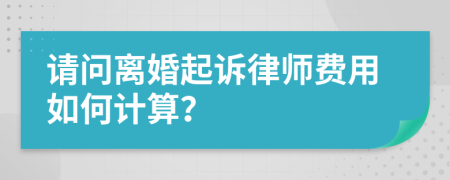 请问离婚起诉律师费用如何计算?